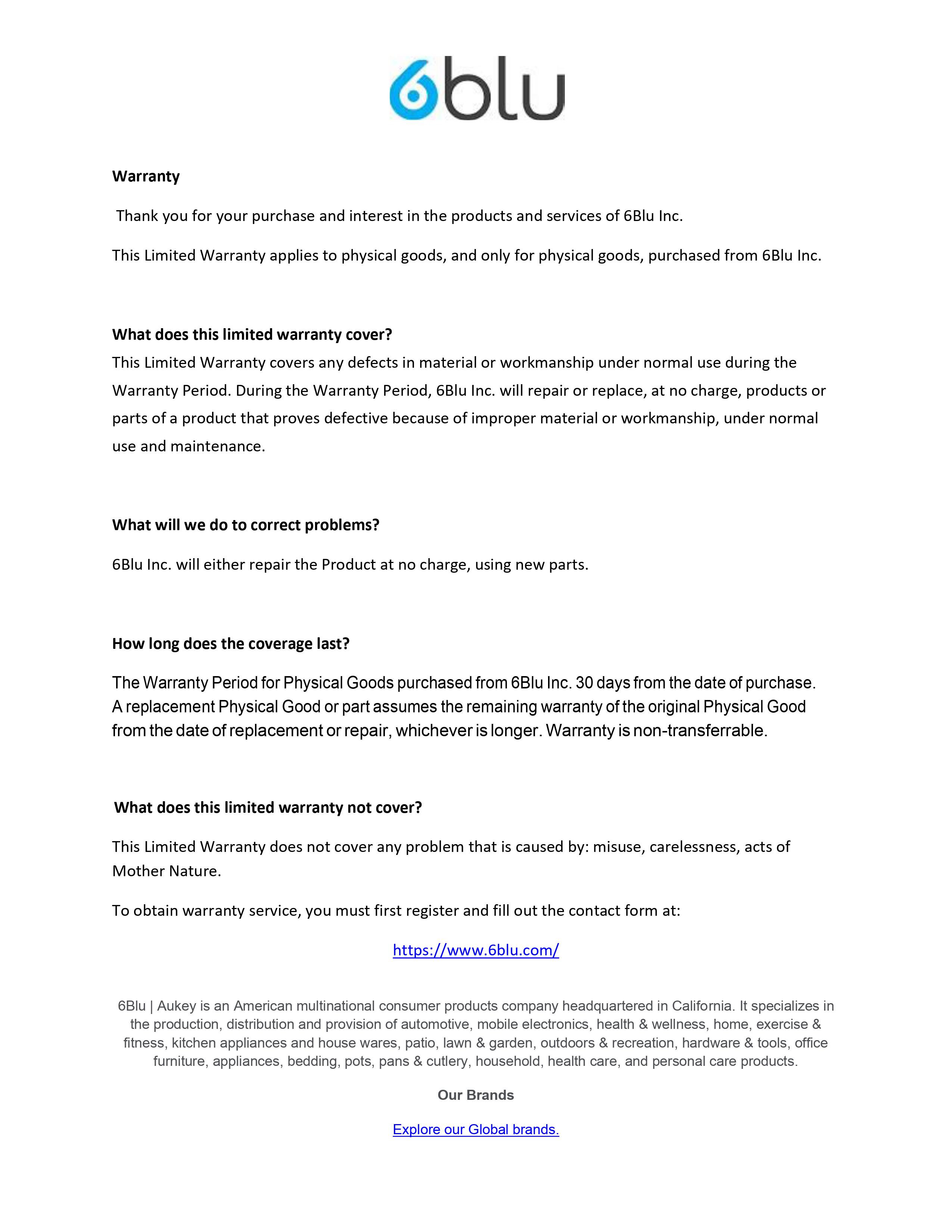 6blu

Warranty

Thank you for your purchase and interest in the products and services of 6Blu Inc.

This Limited Warranty applies to physical goods, and only for physical goods, purchased from 6Blu Inc.

What does this limited warranty cover?
This Limited Warranty covers any defects in material or workmanship under normal use during the Warranty Period. During the Warranty Period, 6Blu Inc. will repair or replace, at no charge, products or parts of a product that proves defective because of improper material or workmanship, under normal use and maintenance.

What will we do to correct problems?

6Blu Inc. will either repair the Product at no charge, using new parts.

How long does the coverage last?

The Warranty Period for Physical Goods purchased from 6Blu Inc. 30 days from the date of purchase. A replacement Physical Good or part assumes the remaining warranty of the original Physical Good from the date of replacement or repair, whichever is longer. Warranty is non-transferrable.

What does this limited warranty not cover?

This Limited Warranty does not cover any problem that is caused by: misuse, carelessness, acts of Mother Nature.

To obtain warranty service, you must first register and fill out the contact form at:

https://www.6blu.com/

6Blu | Aukey is an American multinational consumer products company headquartered in California. It specializes in the production, distribution and provision of automotive, mobile electronics, health & wellness, home, exercise & fitness, kitchen appliances and house wares, patio, lawn & garden, outdoors & recreation, hardware & tools, office furniture, appliances, bedding, pots, pans & cutlery, household, health care, and personal care products.

Our Brands

Explore our Global brands.